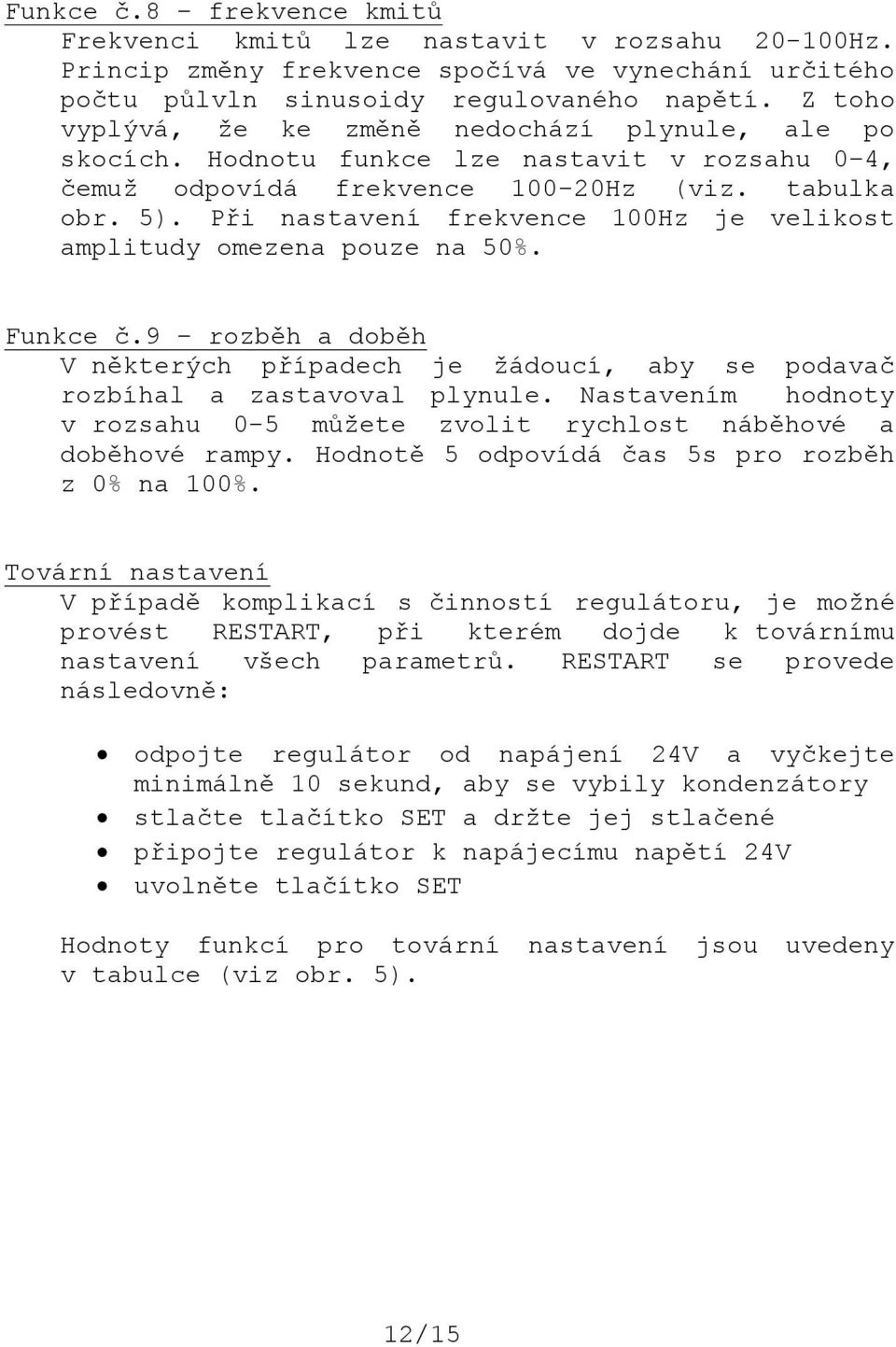 Funkce č.8 – frekvence kmitů

Frekvenci kmitů lze nastavit v rozsahu 20-100Hz. Princip změny frekvence spočívá ve vynechání určitého počtu půlvln sinusoidy regulovaného napětí. Z toho vyplývá, že ke změně nedochází plynule, ale po skocích. Hodnotu funkce lze nastavit v rozsahu 0-4, čemuž odpovídá frekvence 100-20Hz (viz. tabulka obr. 5). Při nastavení frekvence 100Hz je velikost amplitudy omezena pouze na 50%.

Funkce č.9 – rozběh a doběh

V některých případech je žádoucí, aby se podavač rozbíhal a zastavoval plynule. Nastavením hodnoty v rozsahu 0-5 můžete zvolit rychlost náběhové a doběhové rampy. Hodnotě 5 odpovídá čas 5s pro rozběh z 0% na 100%.

Tovární nastavení

V případě komplikací s činností regulátoru, je možné provést RESTART, při kterém dojde k továrnímu nastavení všech parametrů. RESTART se provede následovně:

• odpojte regulátor od napájení 24V a vyčkejte minimálně 10 sekund, aby se vybily kondenzátory
• stlačte tlačítko SET a držte jej stlačené
• připojte regulátor k napájecímu napětí 24V
• uvolněte tlačítko SET

Hodnoty funkcí pro tovární nastavení jsou uvedeny v tabulce (viz obr. 5).

12/15